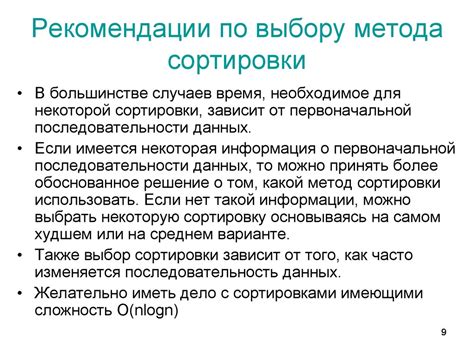 Рекомендации по выбору метода сортировки

• В большинстве случаев время, необходимое для некоторой сортировки, зависит от первоначальной последовательности данных.
• Если имеется некоторая информация о первоначальной последовательности данных, то можно принять более обоснованное решение о том, какой метод сортировки использовать. Если нет такой информации, можно выбрать некоторую сортировку основываясь на самом худшем или на среднем варианте.
• Также выбор сортировки зависит от того, как часто изменяется последовательность данных.
• Желательно иметь дело с сортировками имеющими сложность O(nlogn)

9